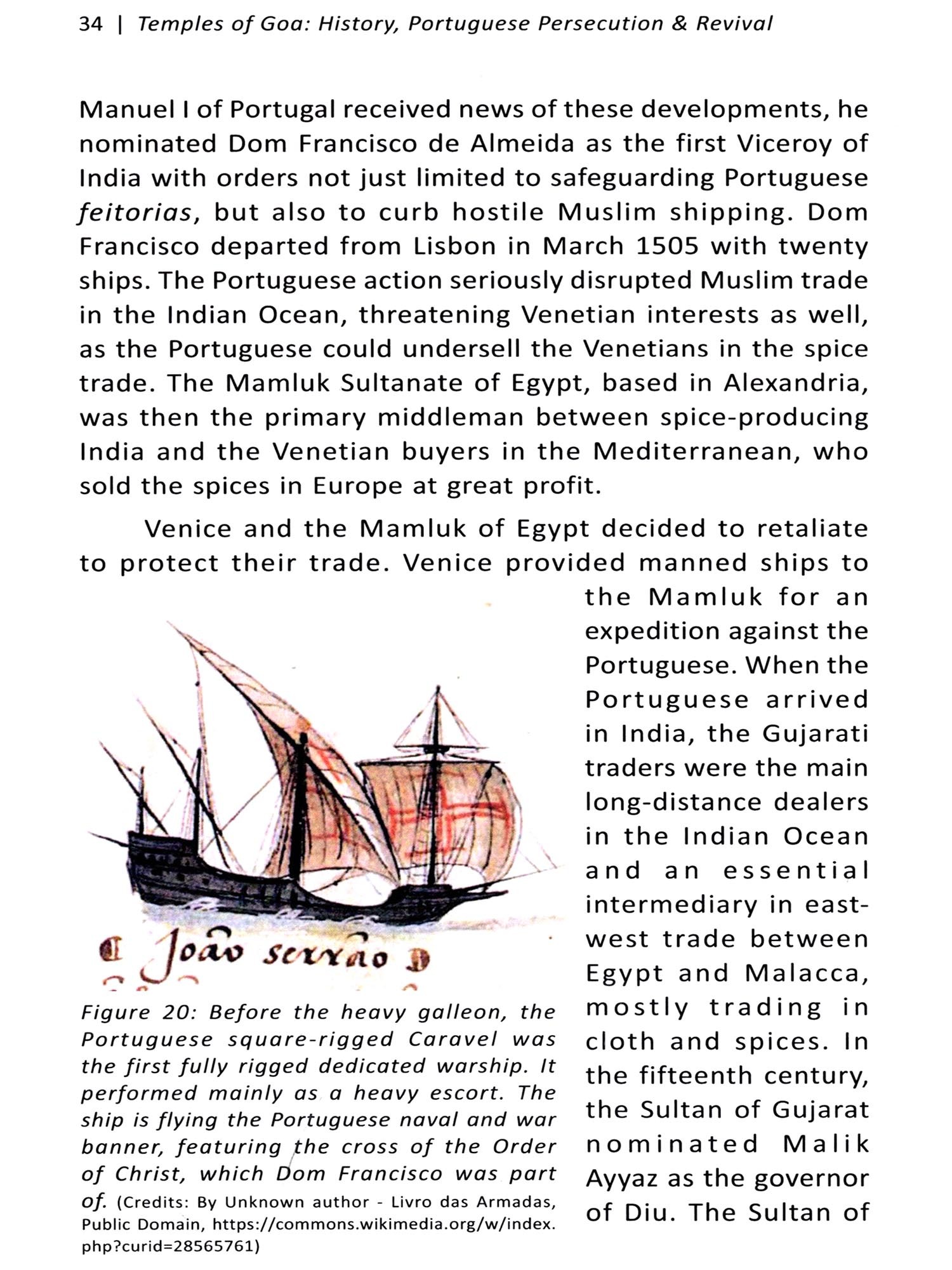 34 | Temples of Goa: History, Portuguese Persecution & Revival

Manuel I of Portugal received news of these developments, he nominated Dom Francisco de Almeida as the first Viceroy of India with orders not just limited to safeguarding Portuguese feitorias, but also to curb hostile Muslim shipping. Dom Francisco departed from Lisbon in March 1505 with twenty ships. The Portuguese action seriously disrupted Muslim trade in the Indian Ocean, threatening Venetian interests as well, as the Portuguese could undersell the Venetians in the spice trade. The Mamluk Sultanate of Egypt, based in Alexandria, was then the primary middleman between spice-producing India and the Venetian buyers in the Mediterranean, who sold the spices in Europe at great profit.

Venice and the Mamluk of Egypt decided to retaliate to protect their trade. Venice provided manned ships to the Mamluk for an expedition against the Portuguese. When the Portuguese arrived in India, the Gujarati traders were the main long-distance dealers in the Indian Ocean and an essential intermediary in east-west trade between Egypt and Malacca, mostly trading in cloth and spices. In the fifteenth century, the Sultan of Gujarat nominated Malik Ayyaz as the governor of Diu. The Sultan of

João serrão

Figure 20: Before the heavy galleon, the Portuguese square-rigged Caravel was the first fully rigged dedicated warship. It performed mainly as a heavy escort. The ship is flying the Portuguese naval and war banner, featuring the cross of the Order of Christ, which Dom Francisco was part of. (Credits: By Unknown author - Livro das Armadas, Public Domain, https://commons.wikimedia.org/w/index.php?curid=28565761)